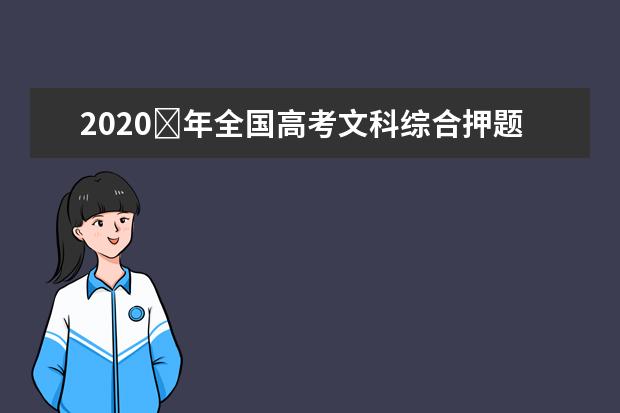 2020年全国高考文科综合押题